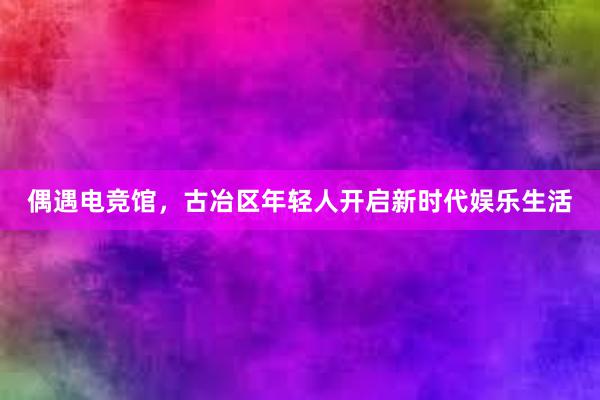 偶遇电竞馆，古冶区年轻人开启新时代娱乐生活